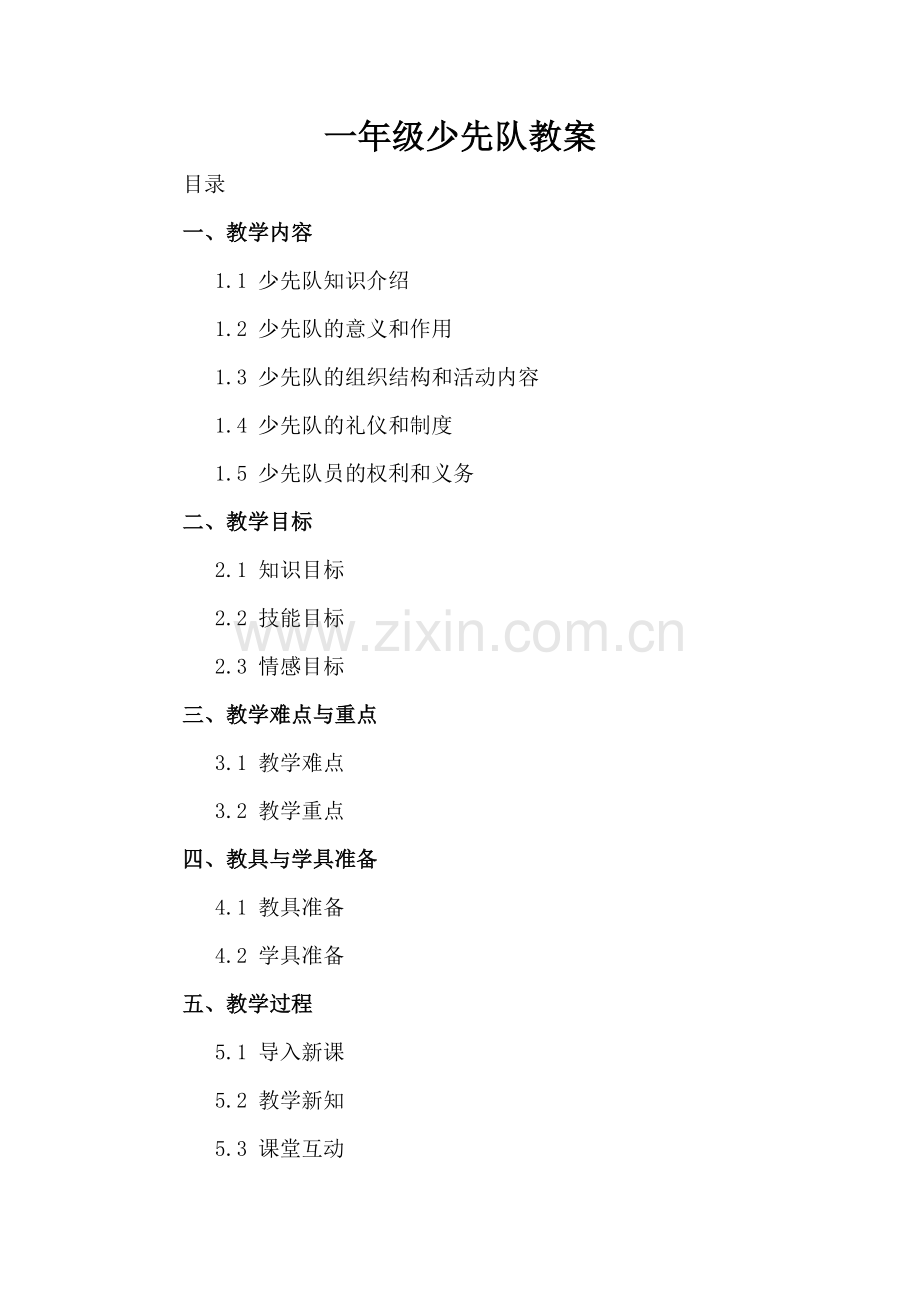 一年级少先队教案

目录

一、教学内容

1.1 少先队知识介绍

1.2 少先队的意义和作用

1.3 少先队的组织结构和活动内容

1.4 少先队的礼仪和制度

1.5 少先队员的权利和义务

二、教学目标

2.1 知识目标

2.2 技能目标

2.3 情感目标

三、教学难点与重点

3.1 教学难点

3.2 教学重点

四、教具与学具准备

4.1 教具准备

4.2 学具准备

五、教学过程

5.1 导入新课

5.2 教学新知

5.3 课堂互动

www.zixin.com.cn